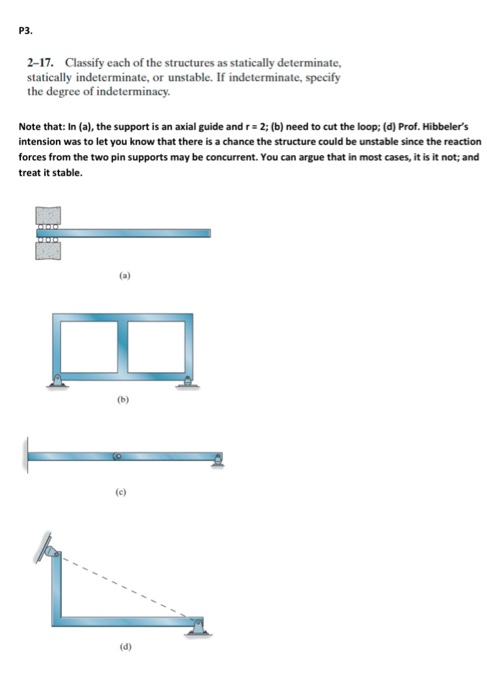 P3.

2–17. Classify each of the structures as statically determinate, statically indeterminate, or unstable. If indeterminate, specify the degree of indeterminacy.

Note that: In (a), the support is an axial guide and r = 2; (b) need to cut the loop; (d) Prof. Hibbeler's intension was to let you know that there is a chance the structure could be unstable since the reaction forces from the two pin supports may be concurrent. You can argue that in most cases, it is it not; and treat it stable.

(a)

(b)

(c)

(d)